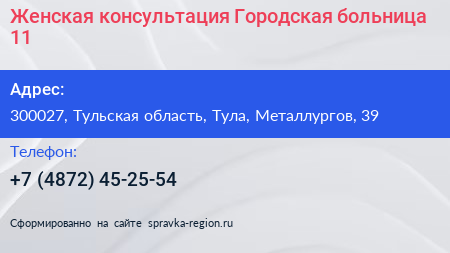 Женская консультация Городская больница 11

Адрес:

300027, Тульская область, Тула, Металлургов, 39

Телефон:

+7 (4872) 45-25-54

Сформированно на сайте spravka-region.ru